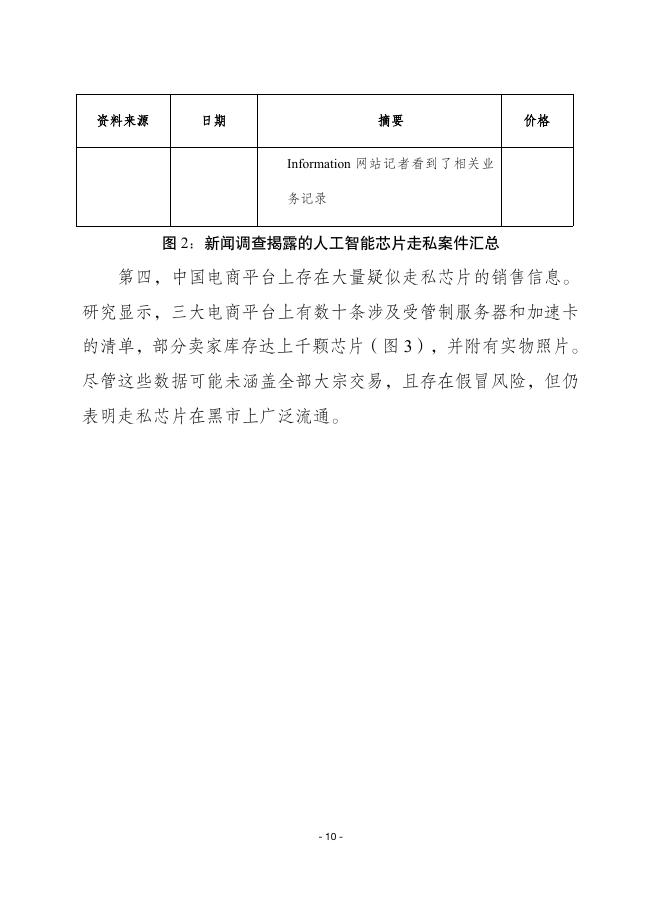 | 资料来源 | 日期 | 摘要 | 价格 |
|---|---|---|---|
| | | Information 网站记者看到了相关业务记录 | |

图 2：新闻调查揭露的人工智能芯片走私案件汇总

第四，中国电商平台上存在大量疑似走私芯片的销售信息。研究显示，三大电商平台上有数十条涉及受管制服务器和加速卡的清单，部分卖家库存达上千颗芯片（图 3），并附有实物照片。尽管这些数据可能未涵盖全部大宗交易，且存在假冒风险，但仍表明走私芯片在黑市上广泛流通。

- 10 -